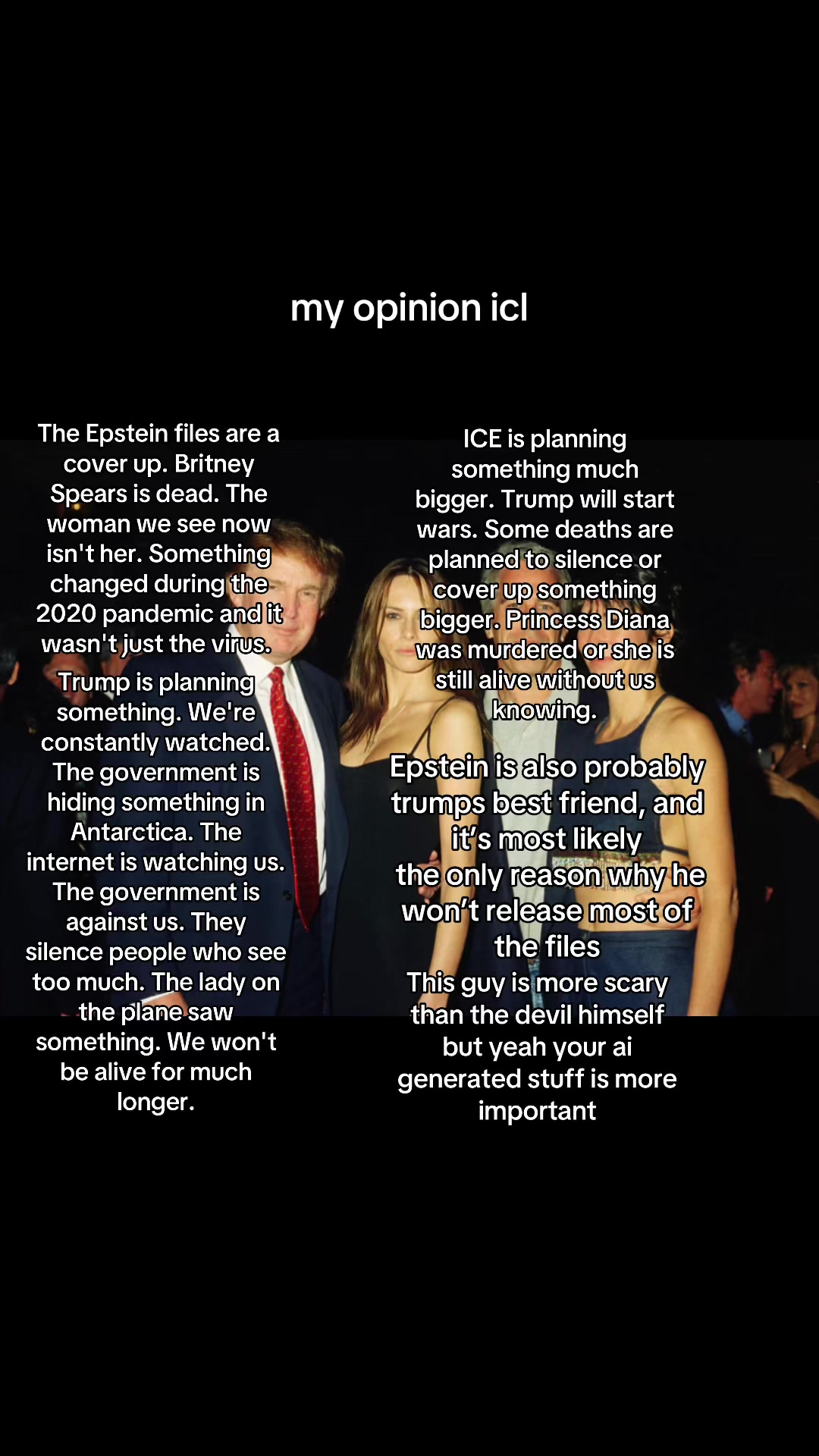 my opinion icl

The Epstein files are a cover up. Britney Spears is dead. The woman we see now isn't her. Something changed during the 2020 pandemic and it wasn't just the virus.

Trump is planning something. We're constantly watched. The government is hiding something in Antarctica. The internet is watching us. The government is against us. They silence people who see too much. The lady on the plane saw something. We won't be alive for much longer.

ICE is planning something much bigger. Trump will start wars. Some deaths are planned to silence or cover up something bigger. Princess Diana was murdered or she is still alive without us knowing.

Epstein is also probably trumps best friend, and it's most likely the only reason why he won't release most of the files

This guy is more scary than the devil himself but yeah your ai generated stuff is more important